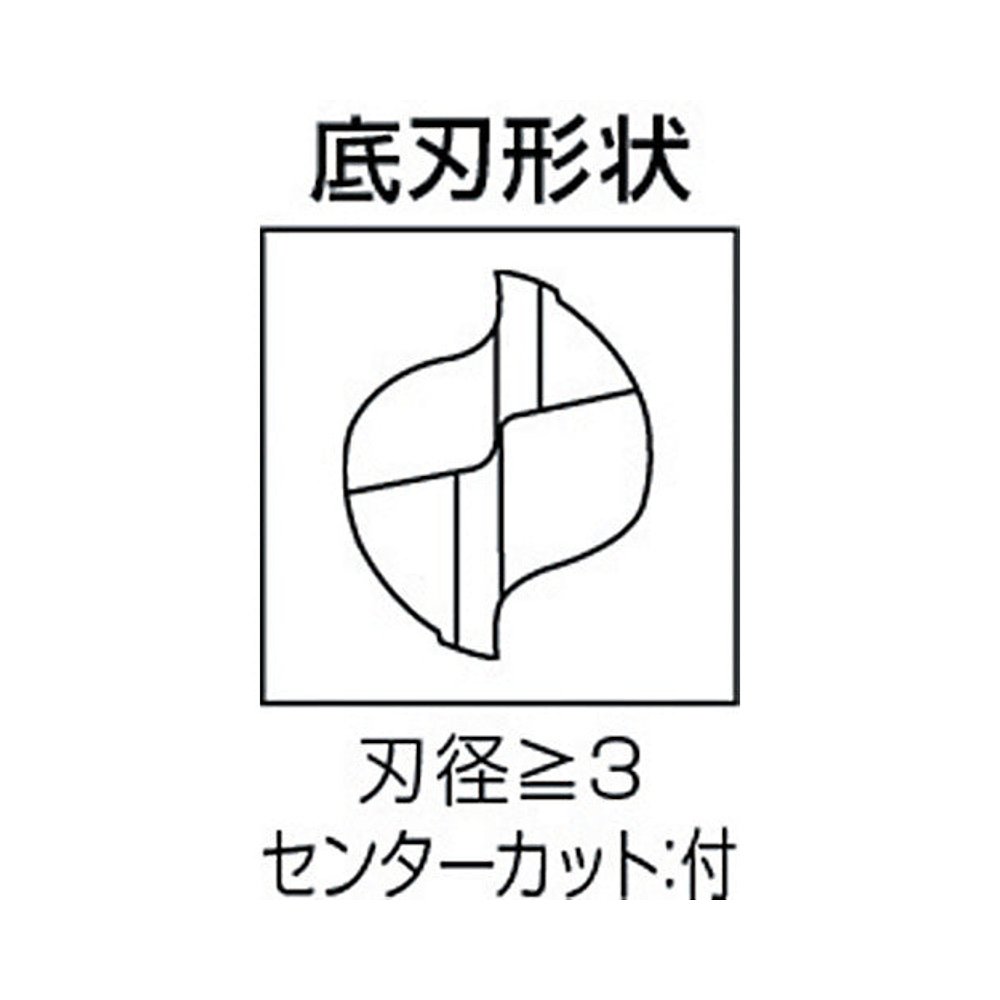 底刃形状

刃径≧3
センターカット:付